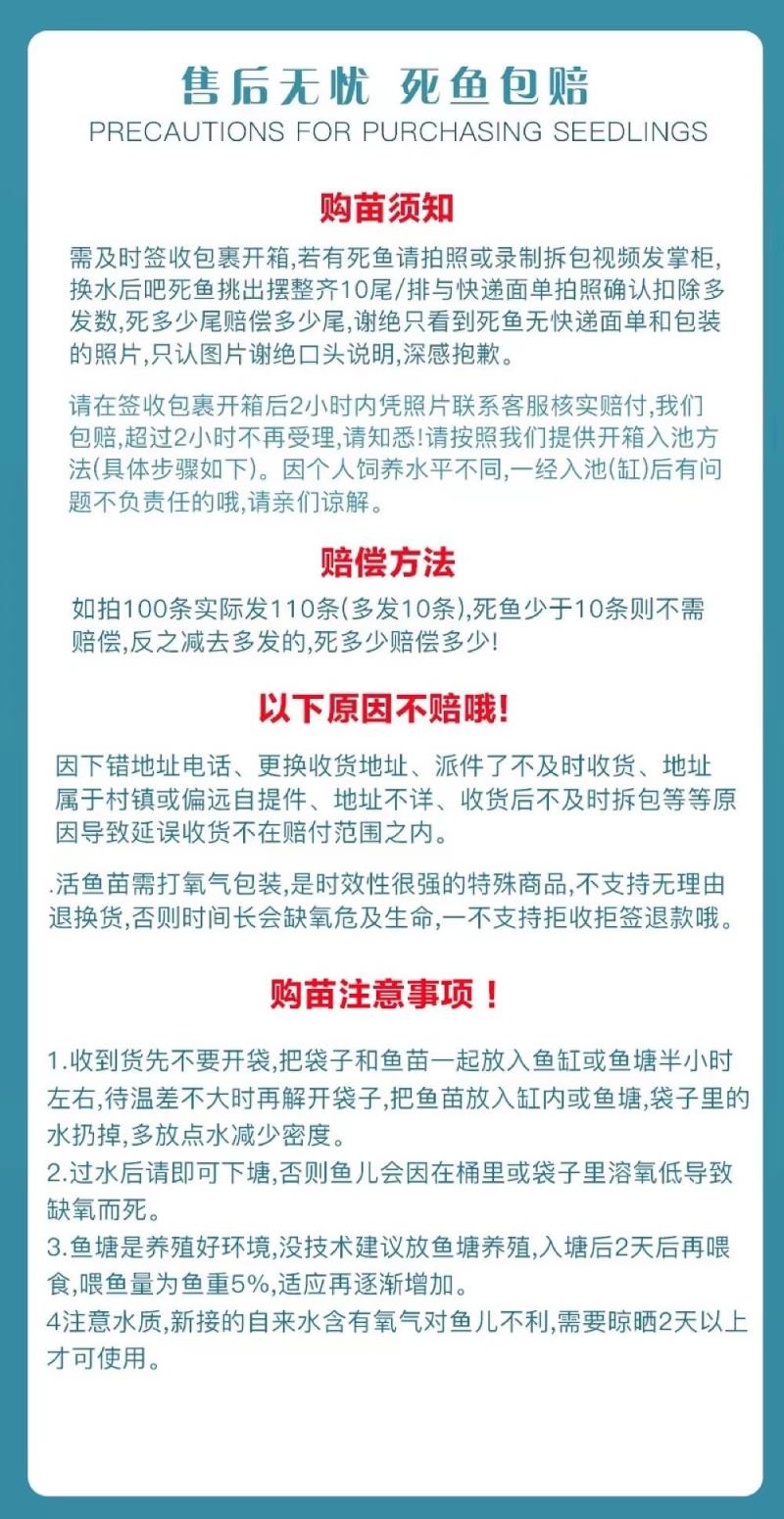 售后无忧 死鱼包赔
PRECAUTIONS FOR PURCHASING SEEDLINGS

购苗须知

需及时签收包裹开箱,若有死鱼请拍照或录制拆包视频发掌柜,换水后吧死鱼挑出摆整齐10尾/排与快递面单拍照确认扣除多发数,死多少尾赔偿多少尾,谢绝只看到死鱼无快递面单和包装的照片,只认图片谢绝口头说明,深感抱歉。

请在签收包裹开箱后2小时内凭照片联系客服核实赔付,我们包赔,超过2小时不再受理,请知悉!请按照我们提供开箱入池方法(具体步骤如下)。因个人饲养水平不同,一经入池(缸)后有问题不负责任的哦,请亲们谅解。

赔偿方法

如拍100条实际发110条(多发10条),死鱼少于10条则不需赔偿,反之减去多发的,死多少赔偿多少!

以下原因不赔哦!

因下错地址电话、更换收货地址、派件了不及时收货、地址属于村镇或偏远自提件、地址不详、收货后不及时拆包等等原因导致延误收货不在赔付范围之内。

.活鱼苗需打氧气包装,是时效性很强的特殊商品,不支持无理由退换货,否则时间长会缺氧危及生命,一不支持拒收拒签退款哦。

购苗注意事项!

1.收到货先不要开袋,把袋子和鱼苗一起放入鱼缸或鱼塘半小时左右,待温差不大时再解开袋子,把鱼苗放入缸内或鱼塘,袋子里的水扔掉,多放点水减少密度。
2.过水后请即可下塘,否则鱼儿会因在桶里或袋子里溶氧低导致缺氧而死。
3.鱼塘是养殖好环境,没技术建议放鱼塘养殖,入塘后2天后再喂食,喂鱼量为鱼重5%,适应再逐渐增加。
4注意水质,新接的自来水含有氧气对鱼儿不利,需要晾晒2天以上才可使用。